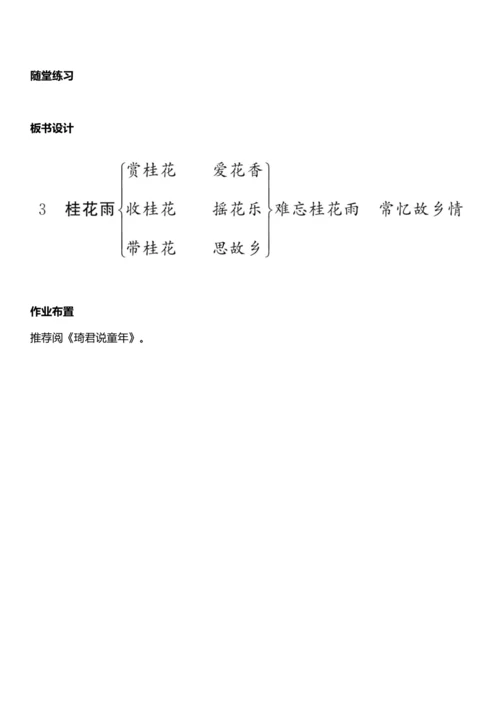 随堂练习

板书设计

3 桂花雨 赏桂花 爱花香 收桂花 摇花乐 带桂花 思故乡 难忘桂花雨 常忆故乡情

作业布置

推荐阅《琦君说童年》。